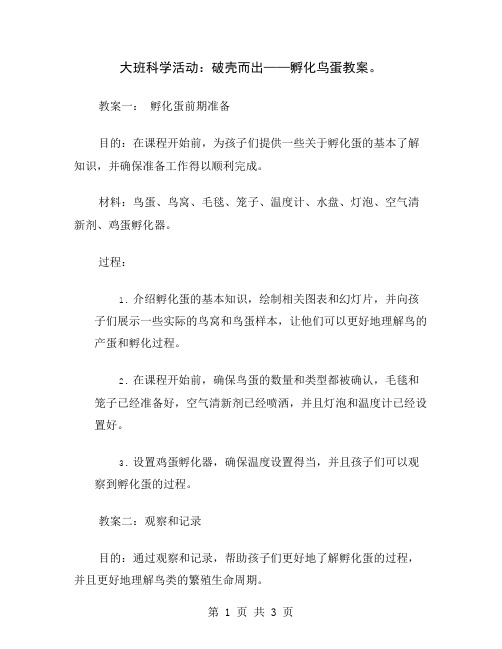 大班科学活动：破壳而出——孵化鸟蛋教案。

教案一： 孵化蛋前期准备

目的：在课程开始前，为孩子们提供一些关于孵化蛋的基本了解知识，并确保准备工作得以顺利完成。

材料：鸟蛋、鸟窝、毛毯、笼子、温度计、水盘、灯泡、空气清新剂、鸡蛋孵化器。

过程：

1. 介绍孵化蛋的基本知识，绘制相关图表和幻灯片，并向孩子们展示一些实际的鸟窝和鸟蛋样本，让他们可以更好地理解鸟的产蛋和孵化过程。

2. 在课程开始前，确保鸟蛋的数量和类型都被确认，毛毯和笼子已经准备好，空气清新剂已经喷洒，并且灯泡和温度计已经设置好。

3. 设置鸡蛋孵化器，确保温度设置得当，并且孩子们可以观察到孵化蛋的过程。

教案二：观察和记录

目的：通过观察和记录，帮助孩子们更好地了解孵化蛋的过程，并且更好地理解鸟类的繁殖生命周期。

第 1 页 共 3 页